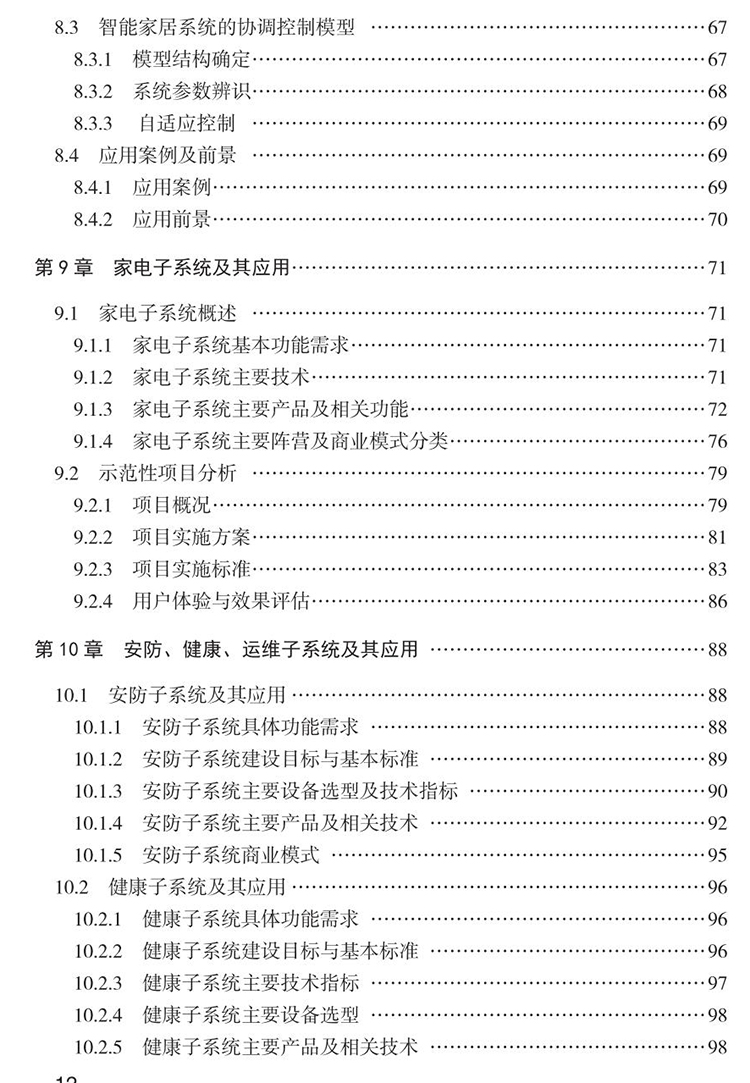 8.3 智能家居系统的协调控制模型 ……67
8.3.1 模型结构确定……67
8.3.2 系统参数辨识……68
8.3.3 自适应控制 ……69
8.4 应用案例及前景 ……69
8.4.1 应用案例……69
8.4.2 应用前景……70

第 9 章 家电子系统及其应用……71

9.1 家电子系统概述 ……71
9.1.1 家电子系统基本功能需求……71
9.1.2 家电子系统主要技术……71
9.1.3 家电子系统主要产品及相关功能……72
9.1.4 家电子系统主要阵营及商业模式分类……76
9.2 示范性项目分析 ……79
9.2.1 项目概况……79
9.2.2 项目实施方案……81
9.2.3 项目实施标准……83
9.2.4 用户体验与效果评估……86

第 10 章 安防、健康、运维子系统及其应用 ……88

10.1 安防子系统及其应用……88
10.1.1 安防子系统具体功能需求 ……88
10.1.2 安防子系统建设目标与基本标准 ……89
10.1.3 安防子系统主要设备选型及技术指标 ……90
10.1.4 安防子系统主要产品及相关技术 ……92
10.1.5 安防子系统商业模式 ……95
10.2 健康子系统及其应用……96
10.2.1 健康子系统具体功能需求 ……96
10.2.2 健康子系统建设目标与基本标准 ……96
10.2.3 健康子系统主要技术指标 ……97
10.2.4 健康子系统主要设备选型 ……98
10.2.5 健康子系统主要产品及相关技术 ……98

12